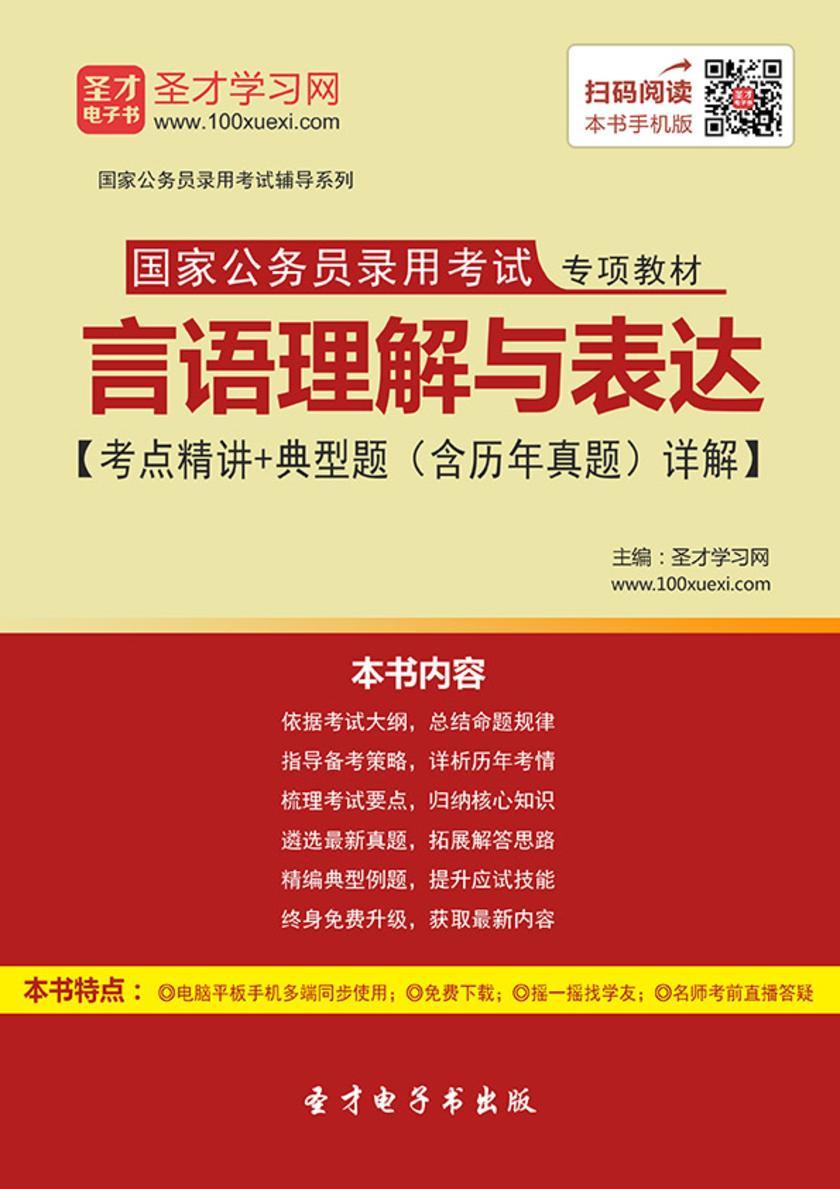 圣才电子书 圣才学习网
www.100xuexi.com

扫码阅读
本书手机版

国家公务员录用考试辅导系列

国家公务员录用考试 专项教材

言语理解与表达

【考点精讲+典型题（含历年真题）详解】

主编：圣才学习网
www.100xuexi.com

本书内容

依据考试大纲，总结命题规律
指导备考策略，详析历年考情
梳理考试要点，归纳核心知识
遴选最新真题，拓展解答思路
精编典型例题，提升应试技能
终身免费升级，获取最新内容

本书特点：◎电脑平板手机多端同步使用；◎免费下载；◎摇一摇找学友；◎名师考前直播答疑

圣才电子书出版